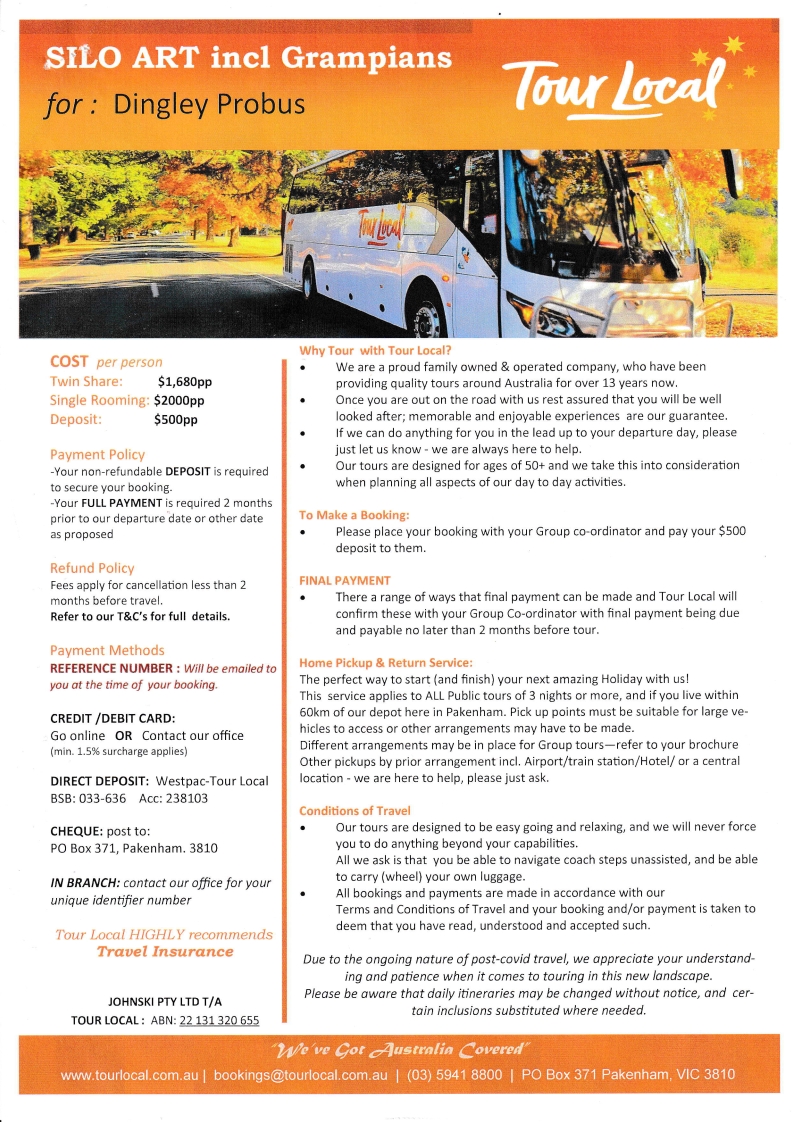 SILO ART incl Grampians

for : Dingley Probus

Tour Local

Tour Local

COST per person
Twin Share: $1,680pp
Single Rooming: $2000pp
Deposit: $500pp

Payment Policy
-Your non-refundable DEPOSIT is required to secure your booking.
-Your FULL PAYMENT is required 2 months prior to our departure date or other date as proposed

Refund Policy
Fees apply for cancellation less than 2 months before travel.
Refer to our T&C's for full details.

Payment Methods
REFERENCE NUMBER : Will be emailed to you at the time of your booking.

CREDIT /DEBIT CARD:
Go online OR Contact our office
(min. 1.5% surcharge applies)

DIRECT DEPOSIT: Westpac-Tour Local
BSB: 033-636 Acc: 238103

CHEQUE: post to:
PO Box 371, Pakenham. 3810

IN BRANCH: contact our office for your unique identifier number

Tour Local HIGHLY recommends
Travel Insurance

JOHNSKI PTY LTD T/A
TOUR LOCAL : ABN: 22 131 320 655

Why Tour with Tour Local?
• We are a proud family owned & operated company, who have been providing quality tours around Australia for over 13 years now.
• Once you are out on the road with us rest assured that you will be well looked after; memorable and enjoyable experiences are our guarantee.
• If we can do anything for you in the lead up to your departure day, please just let us know - we are always here to help.
• Our tours are designed for ages of 50+ and we take this into consideration when planning all aspects of our day to day activities.

To Make a Booking:
• Please place your booking with your Group co-ordinator and pay your $500 deposit to them.

FINAL PAYMENT
• There a range of ways that final payment can be made and Tour Local will confirm these with your Group Co-ordinator with final payment being due and payable no later than 2 months before tour.

Home Pickup & Return Service:
The perfect way to start (and finish) your next amazing Holiday with us!
This service applies to ALL Public tours of 3 nights or more, and if you live within 60km of our depot here in Pakenham. Pick up points must be suitable for large vehicles to access or other arrangements may have to be made.
Different arrangements may be in place for Group tours—refer to your brochure
Other pickups by prior arrangement incl. Airport/train station/Hotel/ or a central location - we are here to help, please just ask.

Conditions of Travel
• Our tours are designed to be easy going and relaxing, and we will never force you to do anything beyond your capabilities.
All we ask is that you be able to navigate coach steps unassisted, and be able to carry (wheel) your own luggage.
• All bookings and payments are made in accordance with our Terms and Conditions of Travel and your booking and/or payment is taken to deem that you have read, understood and accepted such.

Due to the ongoing nature of post-covid travel, we appreciate your understanding and patience when it comes to touring in this new landscape.
Please be aware that daily itineraries may be changed without notice, and certain inclusions substituted where needed.

"We've Got Australia Covered"
www.tourlocal.com.au | bookings@tourlocal.com.au | (03) 5941 8800 | PO Box 371 Pakenham, VIC 3810